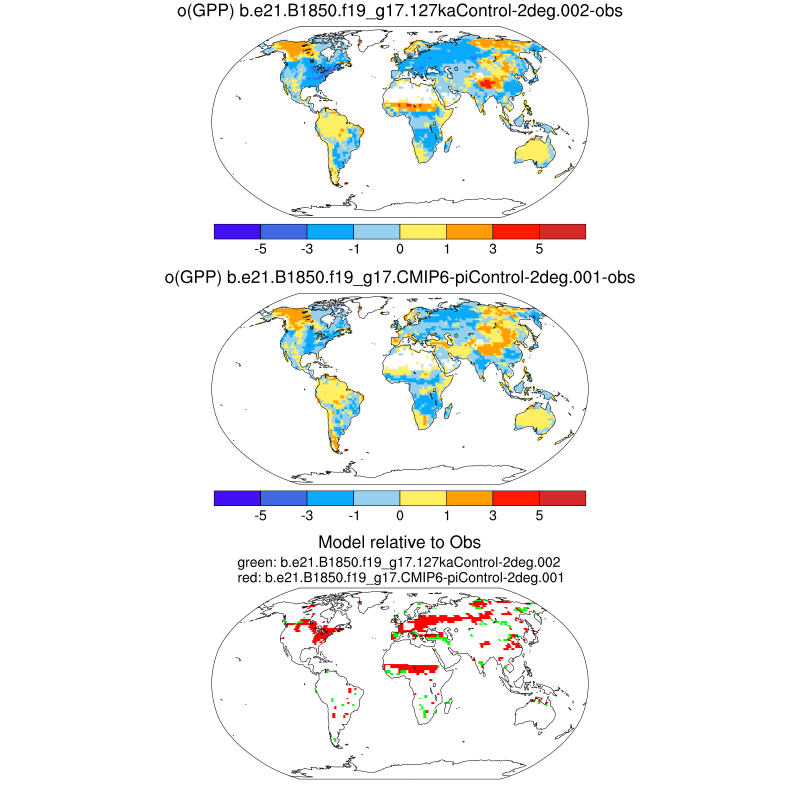 o(GPP) b.e21.B1850.f19_g17.127kaControl-2deg.002-obs

-5 -3 -1 0 1 3 5

o(GPP) b.e21.B1850.f19_g17.CMIP6-piControl-2deg.001-obs

-5 -3 -1 0 1 3 5

Model relative to Obs
green: b.e21.B1850.f19_g17.127kaControl-2deg.002
red: b.e21.B1850.f19_g17.CMIP6-piControl-2deg.001